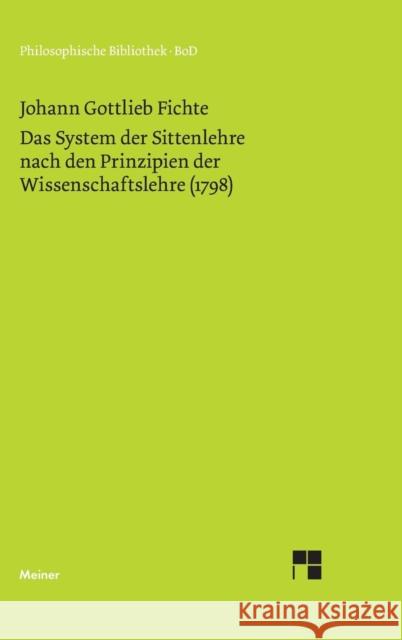 Philosophische Bibliothek · BoD

Johann Gottlieb Fichte

Das System der Sittenlehre nach den Prinzipien der Wissenschaftslehre (1798)

Meiner